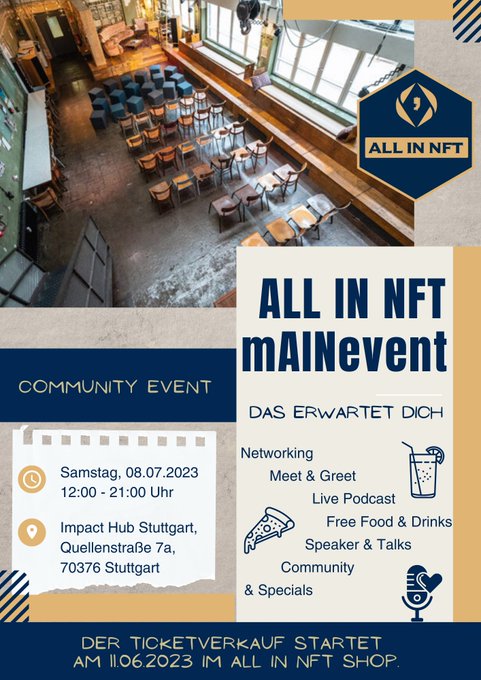 ALL IN NFT

ALL IN NFT
mAINevent

COMMUNITY EVENT

DAS ERWARTET DICH

Samstag, 08.07.2023
12:00 - 21:00 Uhr

Impact Hub Stuttgart,
Quellenstraße 7a,
70376 Stuttgart

Networking
Meet & Greet
Live Podcast
Free Food & Drinks
Speaker & Talks
Community
& Specials

DER TICKETVERKAUF STARTET
AM 11.06.2023 IM ALL IN NFT SHOP.